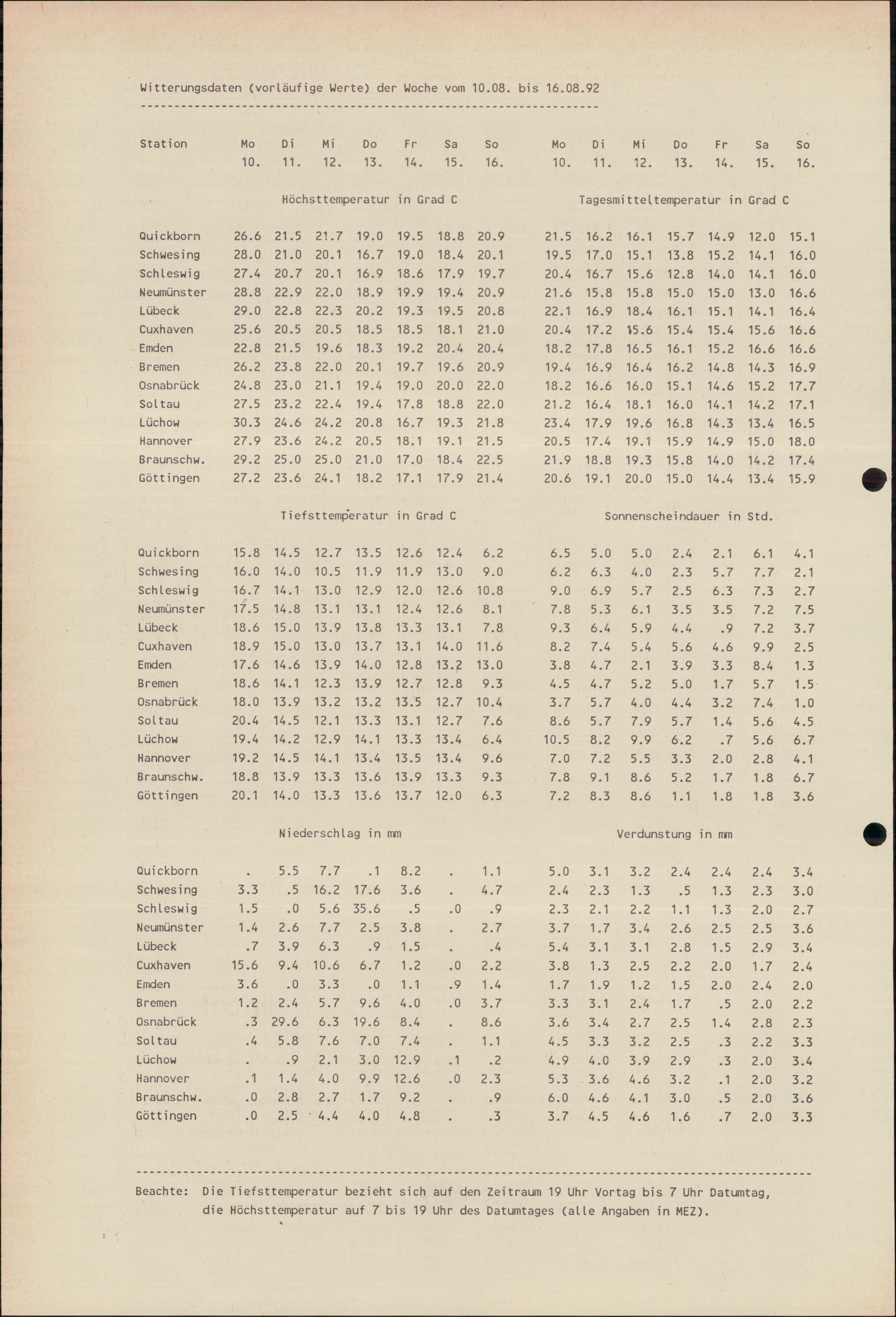 Witterungsdaten (vorläufige Werte) der Woche vom 10.08. bis 16.08.92

| Station | Mo 10. | Di 11. | Mi 12. | Do 13. | Fr 14. | Sa 15. | So 16. | Mo 10. | Di 11. | Mi 12. | Do 13. | Fr 14. | Sa 15. | So 16. |
|---|---|---|---|---|---|---|---|---|---|---|---|---|---|---|
| | Höchsttemperatur in Grad C | | | | | | | Tagesmitteltemperatur in Grad C | | | | | | |
| Quickborn | 26.6 | 21.5 | 21.7 | 19.0 | 19.5 | 18.8 | 20.9 | 21.5 | 16.2 | 16.1 | 15.7 | 14.9 | 12.0 | 15.1 |
| Schwesing | 28.0 | 21.0 | 20.1 | 16.7 | 19.0 | 18.4 | 20.1 | 19.5 | 17.0 | 15.1 | 13.8 | 15.2 | 14.1 | 16.0 |
| Schleswig | 27.4 | 20.7 | 20.1 | 16.9 | 18.6 | 17.9 | 19.7 | 20.4 | 16.7 | 15.6 | 12.8 | 14.0 | 14.1 | 16.0 |
| Neumünster | 28.8 | 22.9 | 22.0 | 18.9 | 19.9 | 19.4 | 20.9 | 21.6 | 15.8 | 15.8 | 15.0 | 15.0 | 13.0 | 16.6 |
| Lübeck | 29.0 | 22.8 | 22.3 | 20.2 | 19.3 | 19.5 | 20.8 | 22.1 | 16.9 | 18.4 | 16.1 | 15.1 | 14.1 | 16.4 |
| Cuxhaven | 25.6 | 20.5 | 20.5 | 18.5 | 18.5 | 18.1 | 21.0 | 20.4 | 17.2 | 15.6 | 15.4 | 15.4 | 15.6 | 16.6 |
| Emden | 22.8 | 21.5 | 19.6 | 18.3 | 19.2 | 20.4 | 20.4 | 18.2 | 17.8 | 16.5 | 16.1 | 15.2 | 16.6 | 16.6 |
| Bremen | 26.2 | 23.8 | 22.0 | 20.1 | 19.7 | 19.6 | 20.9 | 19.4 | 16.9 | 16.4 | 16.2 | 14.8 | 14.3 | 16.9 |
| Osnabrück | 24.8 | 23.0 | 21.1 | 19.4 | 19.0 | 20.0 | 22.0 | 18.2 | 16.6 | 16.0 | 15.1 | 14.6 | 15.2 | 17.7 |
| Soltau | 27.5 | 23.2 | 22.4 | 19.4 | 17.8 | 18.8 | 22.0 | 21.2 | 16.4 | 18.1 | 16.0 | 14.1 | 14.2 | 17.1 |
| Lüchow | 30.3 | 24.6 | 24.2 | 20.8 | 16.7 | 19.3 | 21.8 | 23.4 | 17.9 | 19.6 | 16.8 | 14.3 | 13.4 | 16.5 |
| Hannover | 27.9 | 23.6 | 24.2 | 20.5 | 18.1 | 19.1 | 21.5 | 20.5 | 17.4 | 19.1 | 15.9 | 14.9 | 15.0 | 18.0 |
| Braunschw. | 29.2 | 25.0 | 25.0 | 21.0 | 17.0 | 18.4 | 22.5 | 21.9 | 18.8 | 19.3 | 15.8 | 14.0 | 14.2 | 17.4 |
| Göttingen | 27.2 | 23.6 | 24.1 | 18.2 | 17.1 | 17.9 | 21.4 | 20.6 | 19.1 | 20.0 | 15.0 | 14.4 | 13.4 | 15.9 |
| | Tiefsttemperatur in Grad C | | | | | | | Sonnenscheindauer in Std. | | | | | | |
| Quickborn | 15.8 | 14.5 | 12.7 | 13.5 | 12.6 | 12.4 | 6.2 | 6.5 | 5.0 | 5.0 | 2.4 | 2.1 | 6.1 | 4.1 |
| Schwesing | 16.0 | 14.0 | 10.5 | 11.9 | 11.9 | 13.0 | 9.0 | 6.2 | 6.3 | 4.0 | 2.3 | 5.7 | 7.7 | 2.1 |
| Schleswig | 16.7 | 14.1 | 13.0 | 12.9 | 12.0 | 12.6 | 10.8 | 9.0 | 6.9 | 5.7 | 2.5 | 6.3 | 7.3 | 2.7 |
| Neumünster | 17.5 | 14.8 | 13.1 | 13.1 | 12.4 | 12.6 | 8.1 | 7.8 | 5.3 | 6.1 | 3.5 | 3.5 | 7.2 | 7.5 |
| Lübeck | 18.6 | 15.0 | 13.9 | 13.8 | 13.3 | 13.1 | 7.8 | 9.3 | 6.4 | 5.9 | 4.4 | .9 | 7.2 | 3.7 |
| Cuxhaven | 18.9 | 15.0 | 13.0 | 13.7 | 13.1 | 14.0 | 11.6 | 8.2 | 7.4 | 5.4 | 5.6 | 4.6 | 9.9 | 2.5 |
| Emden | 17.6 | 14.6 | 13.9 | 14.0 | 12.8 | 13.2 | 13.0 | 3.8 | 4.7 | 2.1 | 3.9 | 3.3 | 8.4 | 1.3 |
| Bremen | 18.6 | 14.1 | 12.3 | 13.9 | 12.7 | 12.8 | 9.3 | 4.5 | 4.7 | 5.2 | 5.0 | 1.7 | 5.7 | 1.5 |
| Osnabrück | 18.0 | 13.9 | 13.2 | 13.2 | 13.5 | 12.7 | 10.4 | 3.7 | 5.7 | 4.0 | 4.4 | 3.2 | 7.4 | 1.0 |
| Soltau | 20.4 | 14.5 | 12.1 | 13.3 | 13.1 | 12.7 | 7.6 | 8.6 | 5.7 | 7.9 | 5.7 | 1.4 | 5.6 | 4.5 |
| Lüchow | 19.4 | 14.2 | 12.9 | 14.1 | 13.3 | 13.4 | 6.4 | 10.5 | 8.2 | 9.9 | 6.2 | .7 | 5.6 | 6.7 |
| Hannover | 19.2 | 14.5 | 14.1 | 13.4 | 13.5 | 13.4 | 9.6 | 7.0 | 7.2 | 5.5 | 3.3 | 2.0 | 2.8 | 4.1 |
| Braunschw. | 18.8 | 13.9 | 13.3 | 13.6 | 13.9 | 13.3 | 9.3 | 7.8 | 9.1 | 8.6 | 5.2 | 1.7 | 1.8 | 6.7 |
| Göttingen | 20.1 | 14.0 | 13.3 | 13.6 | 13.7 | 12.0 | 6.3 | 7.2 | 8.3 | 8.6 | 1.1 | 1.8 | 1.8 | 3.6 |
| | Niederschlag in mm | | | | | | | Verdunstung in mm | | | | | | |
| Quickborn | . | 5.5 | 7.7 | .1 | 8.2 | . | 1.1 | 5.0 | 3.1 | 3.2 | 2.4 | 2.4 | 2.4 | 3.4 |
| Schwesing | 3.3 | .5 | 16.2 | 17.6 | 3.6 | . | 4.7 | 2.4 | 2.3 | 1.3 | .5 | 1.3 | 2.3 | 3.0 |
| Schleswig | 1.5 | .0 | 5.6 | 35.6 | .5 | .0 | .9 | 2.3 | 2.1 | 2.2 | 1.1 | 1.3 | 2.0 | 2.7 |
| Neumünster | 1.4 | 2.6 | 7.7 | 2.5 | 3.8 | . | 2.7 | 3.7 | 1.7 | 3.4 | 2.6 | 2.5 | 2.5 | 3.6 |
| Lübeck | .7 | 3.9 | 6.3 | .9 | 1.5 | . | .4 | 5.4 | 3.1 | 3.1 | 2.8 | 1.5 | 2.9 | 3.4 |
| Cuxhaven | 15.6 | 9.4 | 10.6 | 6.7 | 1.2 | .0 | 2.2 | 3.8 | 1.3 | 2.5 | 2.2 | 2.0 | 1.7 | 2.4 |
| Emden | 3.6 | .0 | 3.3 | .0 | 1.1 | .9 | 1.4 | 1.7 | 1.9 | 1.2 | 1.5 | 2.0 | 2.4 | 2.0 |
| Bremen | 1.2 | 2.4 | 5.7 | 9.6 | 4.0 | .0 | 3.7 | 3.3 | 3.1 | 2.4 | 1.7 | .5 | 2.0 | 2.2 |
| Osnabrück | .3 | 29.6 | 6.3 | 19.6 | 8.4 | . | 8.6 | 3.6 | 3.4 | 2.7 | 2.5 | 1.4 | 2.8 | 2.3 |
| Soltau | .4 | 5.8 | 7.6 | 7.0 | 7.4 | . | 1.1 | 4.5 | 3.3 | 3.2 | 2.5 | .3 | 2.2 | 3.3 |
| Lüchow | . | .9 | 2.1 | 3.0 | 12.9 | .1 | .2 | 4.9 | 4.0 | 3.9 | 2.9 | .3 | 2.0 | 3.4 |
| Hannover | .1 | 1.4 | 4.0 | 9.9 | 12.6 | .0 | 2.3 | 5.3 | 3.6 | 4.6 | 3.2 | .1 | 2.0 | 3.2 |
| Braunschw. | .0 | 2.8 | 2.7 | 1.7 | 9.2 | . | .9 | 6.0 | 4.6 | 4.1 | 3.0 | .5 | 2.0 | 3.6 |
| Göttingen | .0 | 2.5 | 4.4 | 4.0 | 4.8 | . | .3 | 3.7 | 4.5 | 4.6 | 1.6 | .7 | 2.0 | 3.3 |

Beachte: Die Tiefsttemperatur bezieht sich auf den Zeitraum 19 Uhr Vortag bis 7 Uhr Datumtag, die Höchsttemperatur auf 7 bis 19 Uhr des Datumtages (alle Angaben in MEZ).